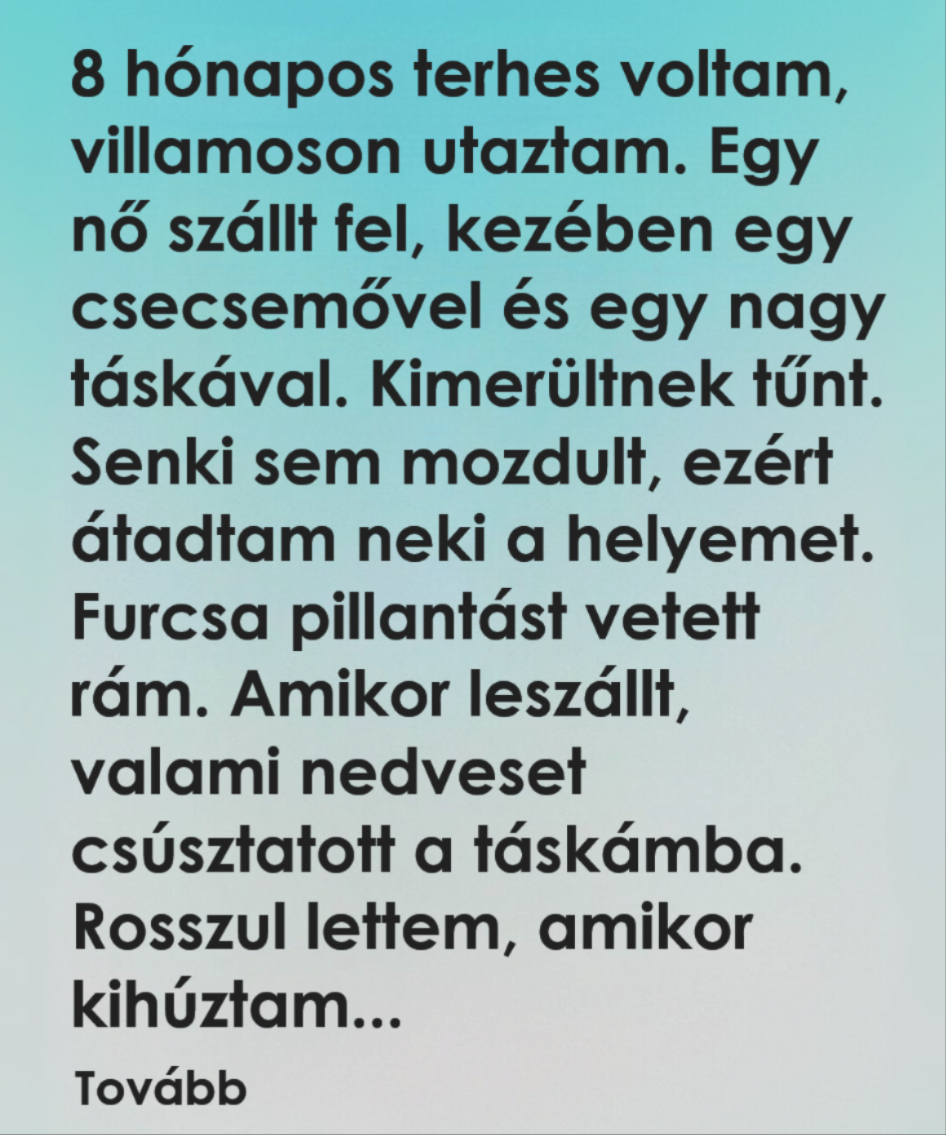 8 hónapos terhes voltam, villamoson utaztam. Egy nő szállt fel, kezében egy csecsemővel és egy nagy táskával. Kimerültnek tűnt. Senki sem mozdult, ezért átadtam neki a helyemet. Furcsa pillantást vetett rám. Amikor leszállt, valami nedveset csúsztatott a táskámba. Rosszul lettem, amikor kihúztam...

Tovább